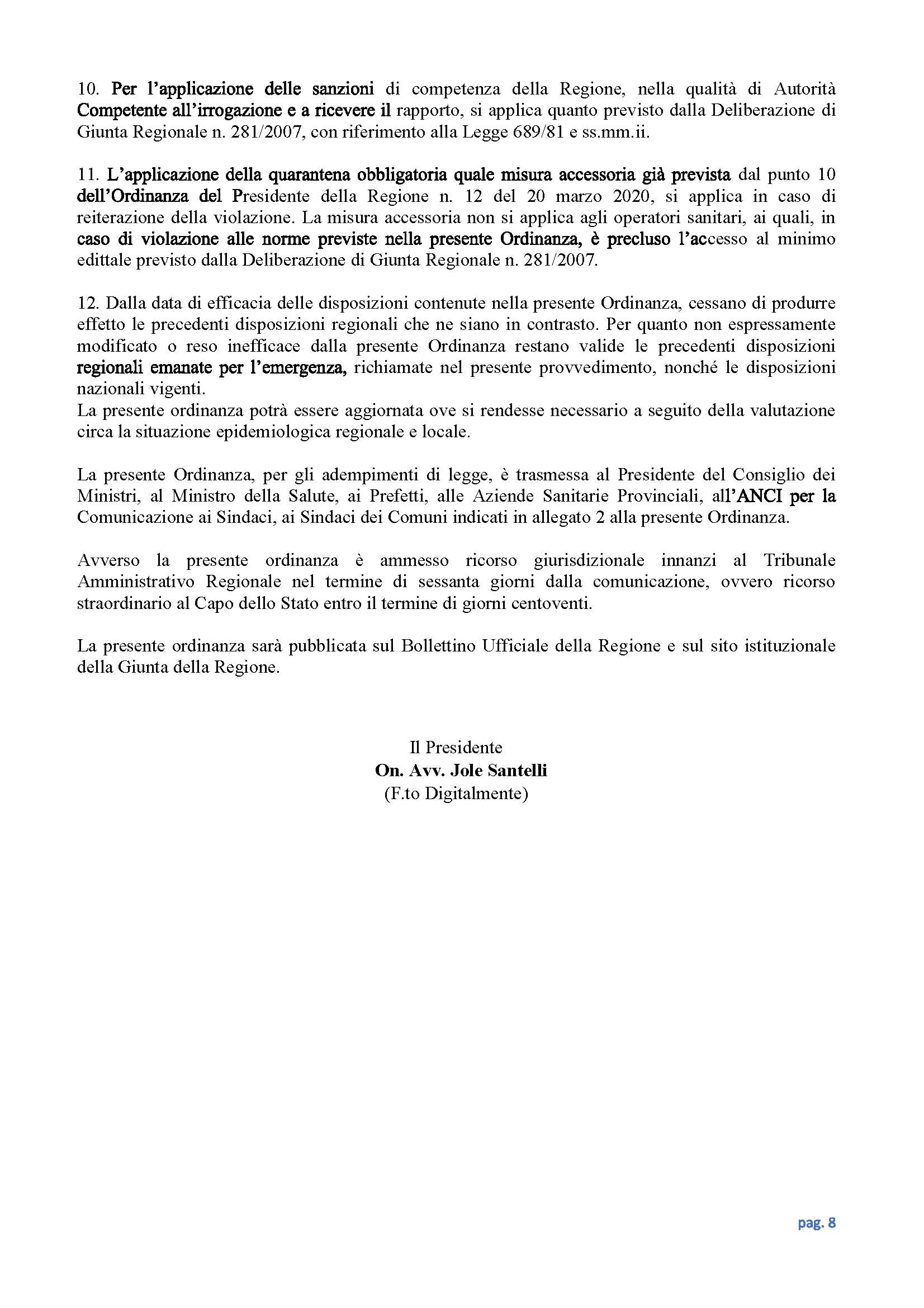 10. Per l'applicazione delle sanzioni di competenza della Regione, nella qualità di Autorità Competente all'irrogazione e a ricevere il rapporto, si applica quanto previsto dalla Deliberazione di Giunta Regionale n. 281/2007, con riferimento alla Legge 689/81 e ss.mm.ii.

11. L'applicazione della quarantena obbligatoria quale misura accessoria già prevista dal punto 10 dell'Ordinanza del Presidente della Regione n. 12 del 20 marzo 2020, si applica in caso di reiterazione della violazione. La misura accessoria non si applica agli operatori sanitari, ai quali, in caso di violazione alle norme previste nella presente Ordinanza, è precluso l'accesso al minimo edittale previsto dalla Deliberazione di Giunta Regionale n. 281/2007.

12. Dalla data di efficacia delle disposizioni contenute nella presente Ordinanza, cessano di produrre effetto le precedenti disposizioni regionali che ne siano in contrasto. Per quanto non espressamente modificato o reso inefficace dalla presente Ordinanza restano valide le precedenti disposizioni regionali emanate per l'emergenza, richiamate nel presente provvedimento, nonché le disposizioni nazionali vigenti.
La presente ordinanza potrà essere aggiornata ove si rendesse necessario a seguito della valutazione circa la situazione epidemiologica regionale e locale.

La presente Ordinanza, per gli adempimenti di legge, è trasmessa al Presidente del Consiglio dei Ministri, al Ministro della Salute, ai Prefetti, alle Aziende Sanitarie Provinciali, all'ANCI per la Comunicazione ai Sindaci, ai Sindaci dei Comuni indicati in allegato 2 alla presente Ordinanza.

Avverso la presente ordinanza è ammesso ricorso giurisdizionale innanzi al Tribunale Amministrativo Regionale nel termine di sessanta giorni dalla comunicazione, ovvero ricorso straordinario al Capo dello Stato entro il termine di giorni centoventi.

La presente ordinanza sarà pubblicata sul Bollettino Ufficiale della Regione e sul sito istituzionale della Giunta della Regione.

Il Presidente
On. Avv. Jole Santelli
(F.to Digitalmente)

pag. 8